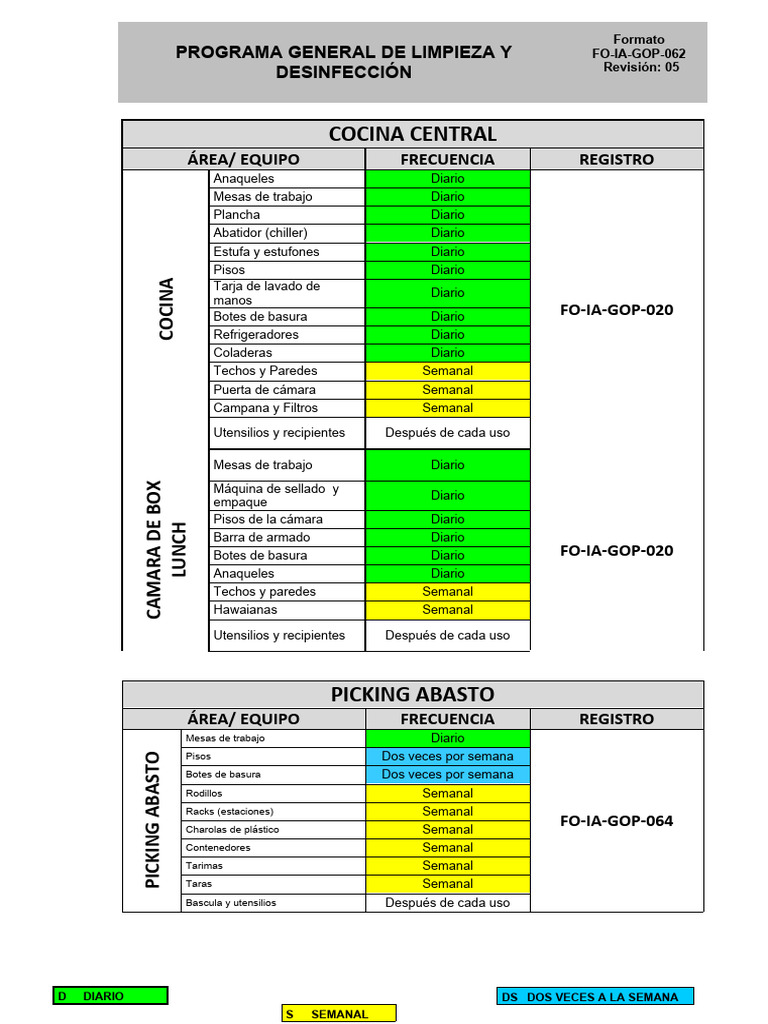 PROGRAMA GENERAL DE LIMPIEZA Y DESINFECCIÓN

Formato
FO-IA-GOP-062
Revisión: 05

COCINA CENTRAL

| ÁREA/ EQUIPO | | FRECUENCIA | REGISTRO |
|---|---|---|---|
| COCINA | Anaqueles | Diario | FO-IA-GOP-020 |
| | Mesas de trabajo | Diario | |
| | Plancha | Diario | |
| | Abatidor (chiller) | Diario | |
| | Estufa y estufones | Diario | |
| | Pisos | Diario | |
| | Tarja de lavado de manos | Diario | |
| | Botes de basura | Diario | |
| | Refrigeradores | Diario | |
| | Coladeras | Diario | |
| | Techos y Paredes | Semanal | |
| | Puerta de cámara | Semanal | |
| | Campana y Filtros | Semanal | |
| | Utensilios y recipientes | Después de cada uso | |
| CAMARA DE BOX LUNCH | Mesas de trabajo | Diario | FO-IA-GOP-020 |
| | Máquina de sellado y empaque | Diario | |
| | Pisos de la cámara | Diario | |
| | Barra de armado | Diario | |
| | Botes de basura | Diario | |
| | Anaqueles | Diario | |
| | Techos y paredes | Semanal | |
| | Hawaianas | Semanal | |
| | Utensilios y recipientes | Después de cada uso | |

PICKING ABASTO

| ÁREA/ EQUIPO | | FRECUENCIA | REGISTRO |
|---|---|---|---|
| PICKING ABASTO | Mesas de trabajo | Diario | FO-IA-GOP-064 |
| | Pisos | Dos veces por semana | |
| | Botes de basura | Dos veces por semana | |
| | Rodillos | Semanal | |
| | Racks (estaciones) | Semanal | |
| | Charolas de plástico | Semanal | |
| | Contenedores | Semanal | |
| | Tarimas | Semanal | |
| | Taras | Semanal | |
| | Bascula y utensilios | Después de cada uso | |

D DIARIO

S SEMANAL

DS DOS VECES A LA SEMANA